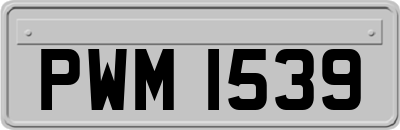 PWM 1539